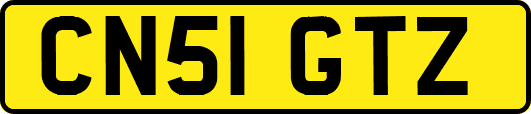 CN51 GTZ